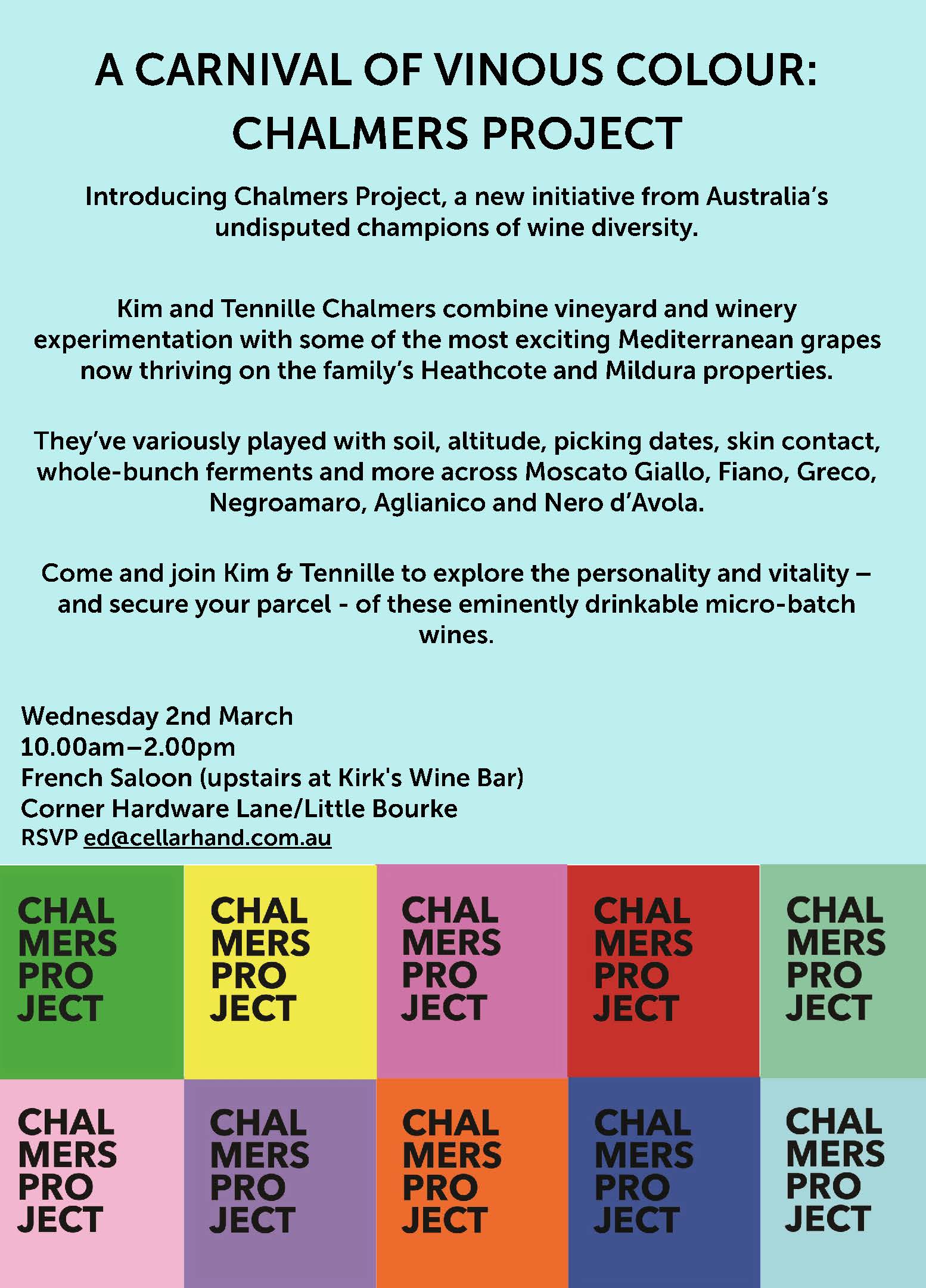 A CARNIVAL OF VINOUS COLOUR:
CHALMERS PROJECT

Introducing Chalmers Project, a new initiative from Australia's undisputed champions of wine diversity.

Kim and Tennille Chalmers combine vineyard and winery experimentation with some of the most exciting Mediterranean grapes now thriving on the family's Heathcote and Mildura properties.

They've variously played with soil, altitude, picking dates, skin contact, whole-bunch ferments and more across Moscato Giallo, Fiano, Greco, Negroamaro, Aglianico and Nero d'Avola.

Come and join Kim & Tennille to explore the personality and vitality – and secure your parcel - of these eminently drinkable micro-batch wines.

Wednesday 2nd March
10.00am–2.00pm
French Saloon (upstairs at Kirk's Wine Bar)
Corner Hardware Lane/Little Bourke
RSVP ed@cellarhand.com.au

CHAL
MERS
PRO
JECT

CHAL
MERS
PRO
JECT

CHAL
MERS
PRO
JECT

CHAL
MERS
PRO
JECT

CHAL
MERS
PRO
JECT

CHAL
MERS
PRO
JECT

CHAL
MERS
PRO
JECT

CHAL
MERS
PRO
JECT

CHAL
MERS
PRO
JECT

CHAL
MERS
PRO
JECT